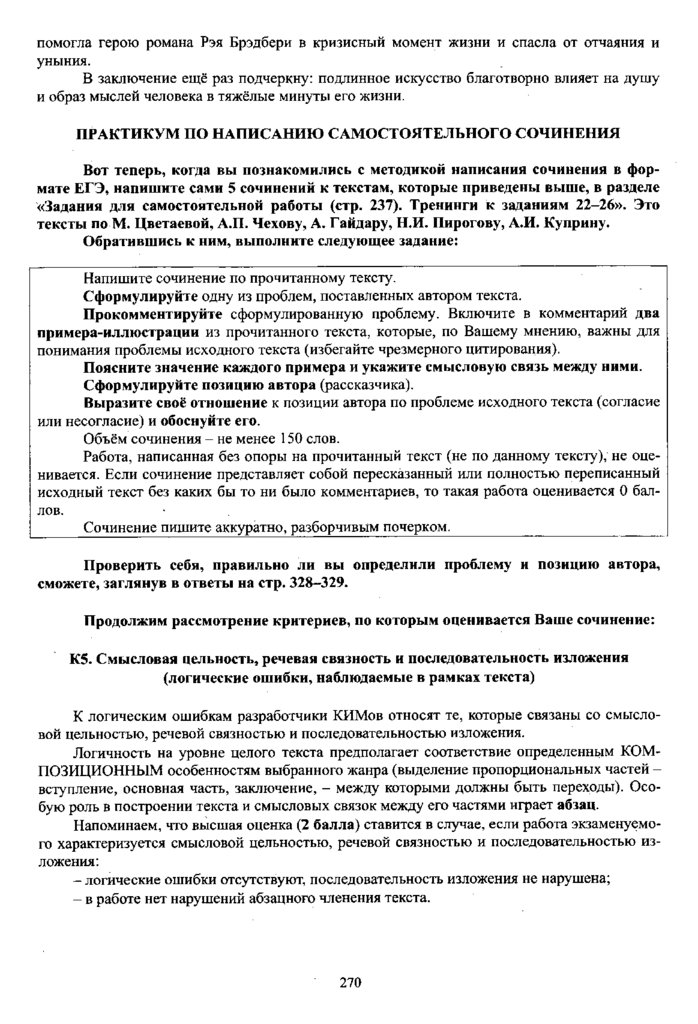 помогла герою романа Рэя Брэдбери в кризисный момент жизни и спасла от отчаяния и уныния.

В заключение ещё раз подчеркну: подлинное искусство благотворно влияет на душу и образ мыслей человека в тяжёлые минуты его жизни.

ПРАКТИКУМ ПО НАПИСАНИЮ САМОСТОЯТЕЛЬНОГО СОЧИНЕНИЯ

Вот теперь, когда вы познакомились с методикой написания сочинения в формате ЕГЭ, напишите сами 5 сочинений к текстам, которые приведены выше, в разделе «Задания для самостоятельной работы (стр. 237). Тренинги к заданиям 22–26». Это тексты по М. Цветаевой, А.П. Чехову, А. Гайдару, Н.И. Пирогову, А.И. Куприну.

Обратившись к ним, выполните следующее задание:

Напишите сочинение по прочитанному тексту.

Сформулируйте одну из проблем, поставленных автором текста.

Прокомментируйте сформулированную проблему. Включите в комментарий два примера-иллюстрации из прочитанного текста, которые, по Вашему мнению, важны для понимания проблемы исходного текста (избегайте чрезмерного цитирования).

Поясните значение каждого примера и укажите смысловую связь между ними.

Сформулируйте позицию автора (рассказчика).

Выразите своё отношение к позиции автора по проблеме исходного текста (согласие или несогласие) и обоснуйте его.

Объём сочинения – не менее 150 слов.

Работа, написанная без опоры на прочитанный текст (не по данному тексту), не оценивается. Если сочинение представляет собой пересказанный или полностью переписанный исходный текст без каких бы то ни было комментариев, то такая работа оценивается 0 баллов.

Сочинение пишите аккуратно, разборчивым почерком.

Проверить себя, правильно ли вы определили проблему и позицию автора, сможете, заглянув в ответы на стр. 328–329.

Продолжим рассмотрение критериев, по которым оценивается Ваше сочинение:

К5. Смысловая цельность, речевая связность и последовательность изложения (логические ошибки, наблюдаемые в рамках текста)

К логическим ошибкам разработчики КИМов относят те, которые связаны со смысловой цельностью, речевой связностью и последовательностью изложения.

Логичность на уровне целого текста предполагает соответствие определенным КОМПОЗИЦИОННЫМ особенностям выбранного жанра (выделение пропорциональных частей – вступление, основная часть, заключение, – между которыми должны быть переходы). Особую роль в построении текста и смысловых связок между его частями играет абзац.

Напоминаем, что высшая оценка (2 балла) ставится в случае, если работа экзаменуемого характеризуется смысловой цельностью, речевой связностью и последовательностью изложения:

– логические ошибки отсутствуют, последовательность изложения не нарушена;

– в работе нет нарушений абзацного членения текста.

270